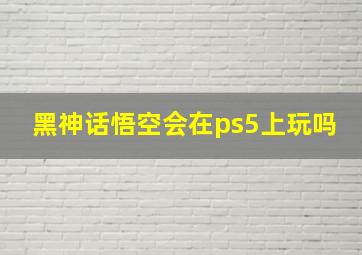 黑神话悟空会在ps5上玩吗